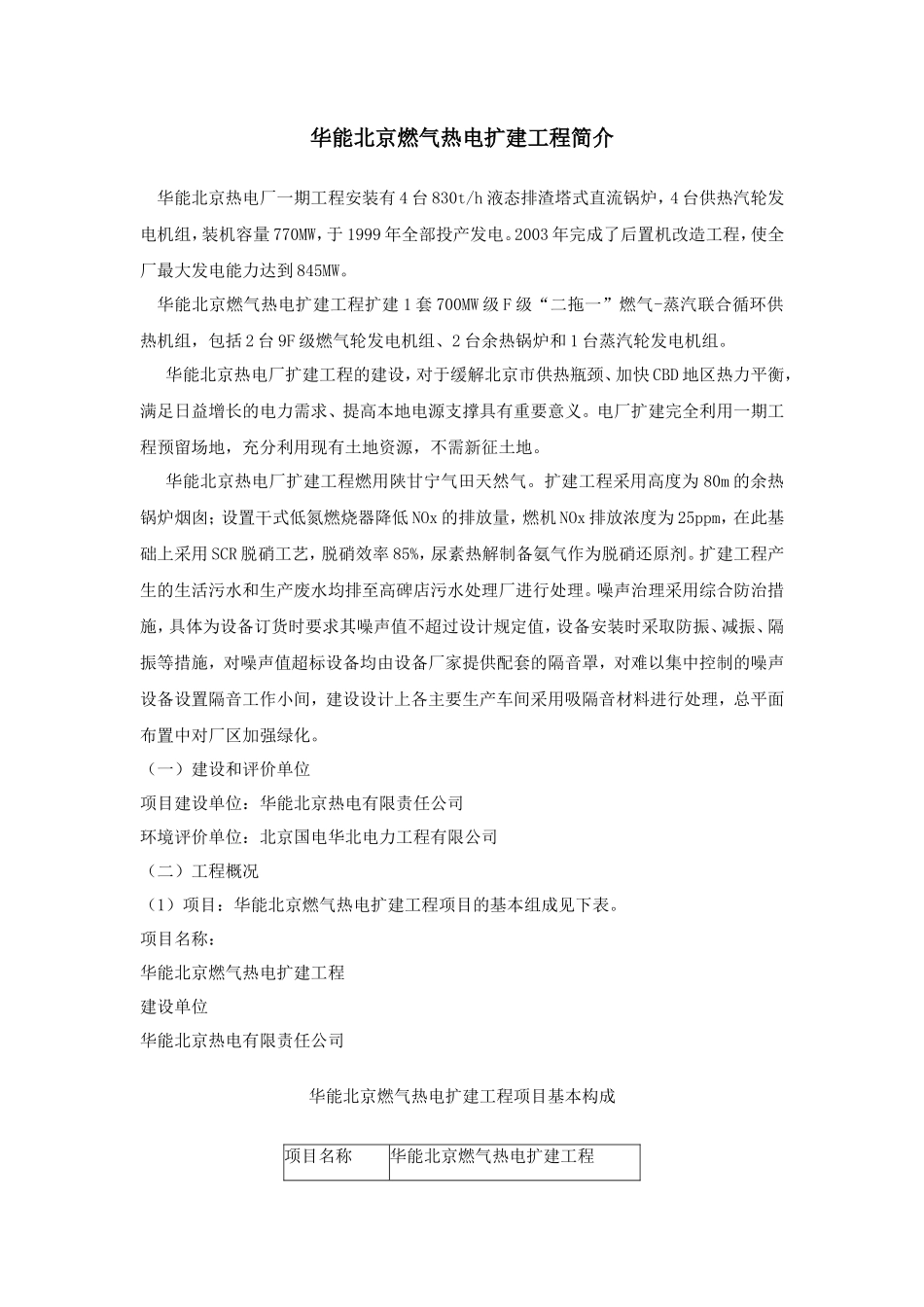 华能北京燃气热电扩建工程简介

华能北京热电厂一期工程安装有4台830t/h液态排渣塔式直流锅炉，4台供热汽轮发电机组，装机容量770MW，于1999年全部投产发电。2003年完成了后置机改造工程，使全厂最大发电能力达到845MW。

华能北京燃气热电扩建工程扩建1套700MW级F级“二拖一”燃气-蒸汽联合循环供热机组，包括2台9F级燃气轮发电机组、2台余热锅炉和1台蒸汽轮发电机组。

华能北京热电厂扩建工程的建设，对于缓解北京市供热瓶颈、加快CBD地区热力平衡，满足日益增长的电力需求、提高本地电源支撑具有重要意义。电厂扩建完全利用一期工程预留场地，充分利用现有土地资源，不需新征土地。

华能北京热电厂扩建工程燃用陕甘宁气田天然气。扩建工程采用高度为80m的余热锅炉烟囱；设置干式低氮燃烧器降低NOx的排放量，燃机NOx排放浓度为25ppm，在此基础上采用SCR脱硝工艺，脱硝效率85%，尿素热解制备氨气作为脱硝还原剂。扩建工程产生的生活污水和生产废水均排至高碑店污水处理厂进行处理。噪声治理采用综合防治措施，具体为设备订货时要求其噪声值不超过设计规定值，设备安装时采取防振、减振、隔振等措施，对噪声值超标设备均由设备厂家提供配套的隔音罩，对难以集中控制的噪声设备设置隔音工作小间，建设设计上各主要生产车间采用吸隔音材料进行处理，总平面布置中对厂区加强绿化。

（一）建设和评价单位

项目建设单位：华能北京热电有限责任公司

环境评价单位：北京国电华北电力工程有限公司

（二）工程概况

（1）项目：华能北京燃气热电扩建工程项目的基本组成见下表。

项目名称：

华能北京燃气热电扩建工程

建设单位

华能北京热电有限责任公司

华能北京燃气热电扩建工程项目基本构成

| 项目名称 | 华能北京燃气热电扩建工程 |
|---|---|